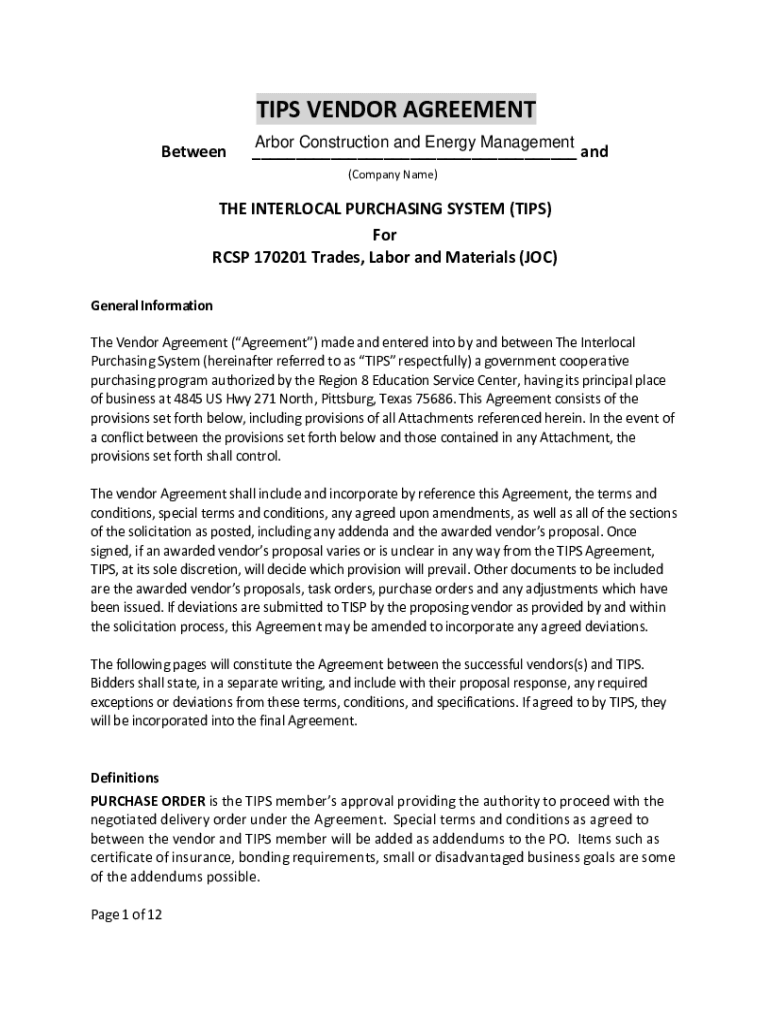 TIPS VENDOR AGREEMENT

Between Arbor Construction and Energy Management and

(Company Name)

THE INTERLOCAL PURCHASING SYSTEM (TIPS)
For
RCSP 170201 Trades, Labor and Materials (JOC)

General Information

The Vendor Agreement ("Agreement") made and entered into by and between The Interlocal Purchasing System (hereinafter referred to as "TIPS" respectfully) a government cooperative purchasing program authorized by the Region 8 Education Service Center, having its principal place of business at 4845 US Hwy 271 North, Pittsburg, Texas 75686. This Agreement consists of the provisions set forth below, including provisions of all Attachments referenced herein. In the event of a conflict between the provisions set forth below and those contained in any Attachment, the provisions set forth shall control.

The vendor Agreement shall include and incorporate by reference this Agreement, the terms and conditions, special terms and conditions, any agreed upon amendments, as well as all of the sections of the solicitation as posted, including any addenda and the awarded vendor's proposal. Once signed, if an awarded vendor's proposal varies or is unclear in any way from the TIPS Agreement, TIPS, at its sole discretion, will decide which provision will prevail. Other documents to be included are the awarded vendor's proposals, task orders, purchase orders and any adjustments which have been issued. If deviations are submitted to TISP by the proposing vendor as provided by and within the solicitation process, this Agreement may be amended to incorporate any agreed deviations.

The following pages will constitute the Agreement between the successful vendors(s) and TIPS. Bidders shall state, in a separate writing, and include with their proposal response, any required exceptions or deviations from these terms, conditions, and specifications. If agreed to by TIPS, they will be incorporated into the final Agreement.

Definitions
PURCHASE ORDER is the TIPS member's approval providing the authority to proceed with the negotiated delivery order under the Agreement. Special terms and conditions as agreed to between the vendor and TIPS member will be added as addendums to the PO. Items such as certificate of insurance, bonding requirements, small or disadvantaged business goals are some of the addendums possible.

Page 1 of 12